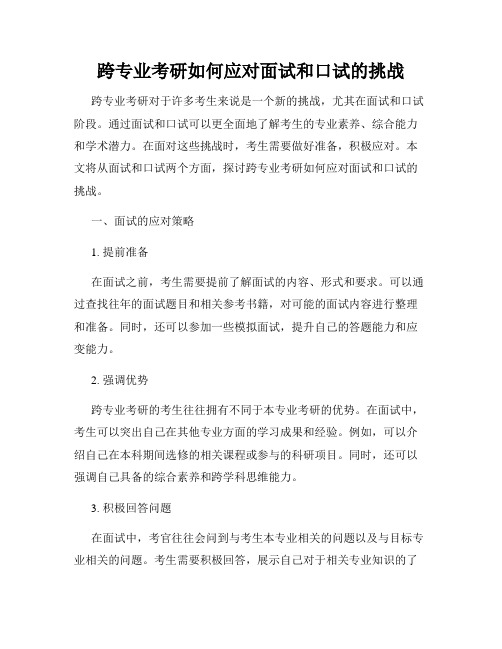 跨专业考研如何应对面试和口试的挑战

跨专业考研对于许多考生来说是一个新的挑战，尤其在面试和口试阶段。通过面试和口试可以更全面地了解考生的专业素养、综合能力和学术潜力。在面对这些挑战时，考生需要做好准备，积极应对。本文将从面试和口试两个方面，探讨跨专业考研如何应对面试和口试的挑战。

一、面试的应对策略

1. 提前准备

在面试之前，考生需要提前了解面试的内容、形式和要求。可以通过查找往年的面试题目和相关参考书籍，对可能的面试内容进行整理和准备。同时，还可以参加一些模拟面试，提升自己的答题能力和应变能力。

2. 强调优势

跨专业考研的考生往往拥有不同于本专业考研的优势。在面试中，考生可以突出自己在其他专业方面的学习成果和经验。例如，可以介绍自己在本科期间选修的相关课程或参与的科研项目。同时，还可以强调自己具备的综合素养和跨学科思维能力。

3. 积极回答问题

在面试中，考官往往会问到与考生本专业相关的问题以及与目标专业相关的问题。考生需要积极回答，展示自己对于相关专业知识的了